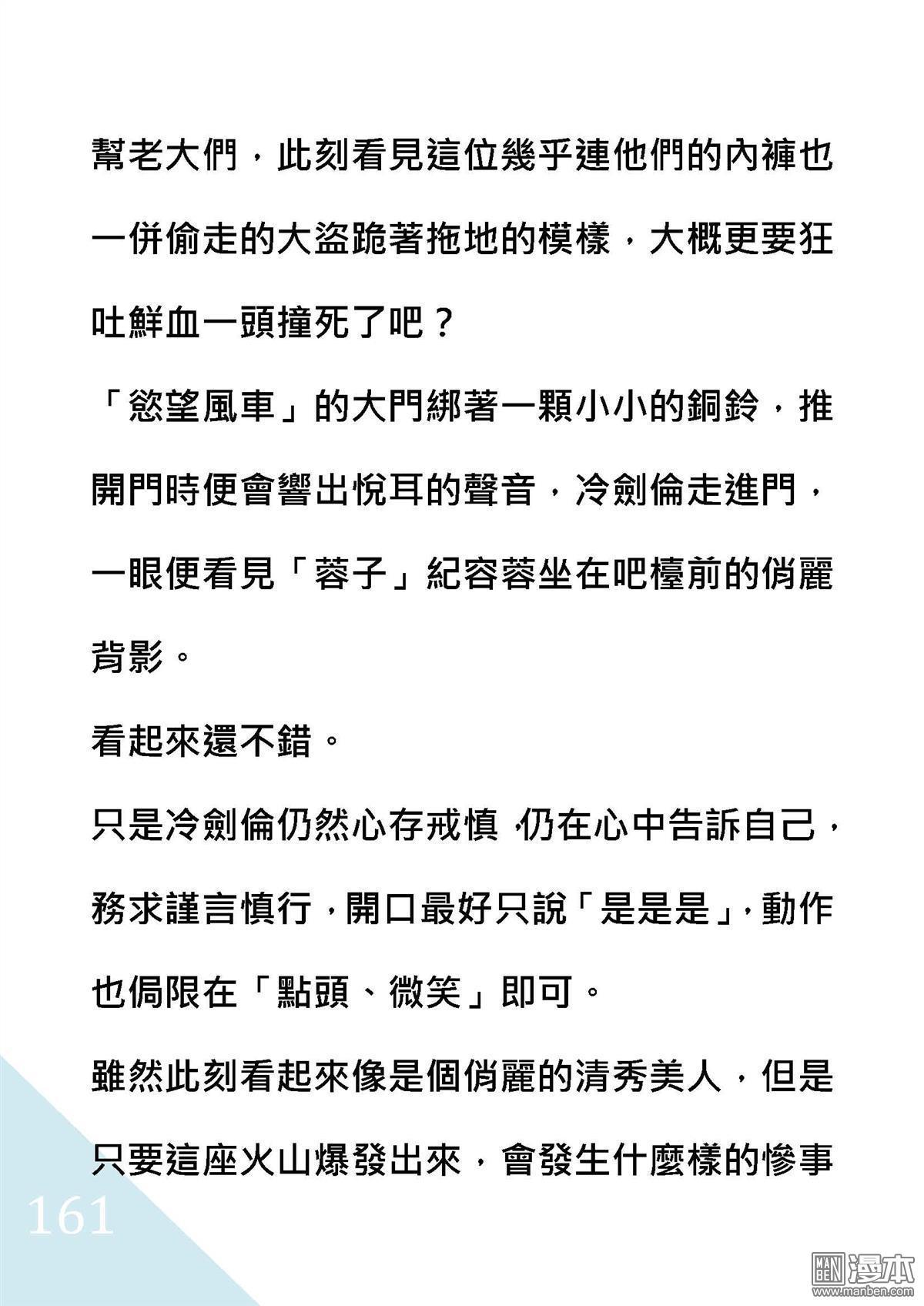 幫老大們，此刻看見這位幾乎連他們的內褲也一併偷走的大盜跪著拖地的模樣，大概更要狂吐鮮血一頭撞死了吧？

「慾望風車」的大門綁著一顆小小的銅鈴，推開門時便會響出悅耳的聲音，冷劍倫走進門，一眼便看見「蓉子」紀容蓉坐在吧檯前的俏麗背影。

看起來還不錯。

只是冷劍倫仍然心存戒慎，仍在心中告訴自己，務求謹言慎行，開口最好只說「是是是」，動作也侷限在「點頭、微笑」即可。

雖然此刻看起來像是個俏麗的清秀美人，但是只要這座火山爆發出來，會發生什麼樣的慘事

161

MAN BEN 漫本 www.manben.com